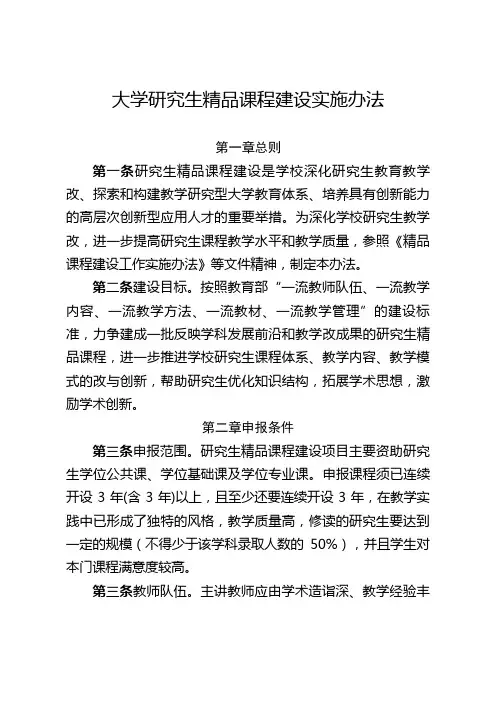 大学研究生精品课程建设实施办法

第一章总则

第一条研究生精品课程建设是学校深化研究生教育教学改、探索和构建教学研究型大学教育体系、培养具有创新能力的高层次创新型应用人才的重要举措。为深化学校研究生教学改，进一步提高研究生课程教学水平和教学质量，参照《精品课程建设工作实施办法》等文件精神，制定本办法。

第二条建设目标。按照教育部“一流教师队伍、一流教学内容、一流教学方法、一流教材、一流教学管理”的建设标准，力争建成一批反映学科发展前沿和教学改成果的研究生精品课程，进一步推进学校研究生课程体系、教学内容、教学模式的改与创新，帮助研究生优化知识结构，拓展学术思想，激励学术创新。

第二章申报条件

第三条申报范围。研究生精品课程建设项目主要资助研究生学位公共课、学位基础课及学位专业课。申报课程须已连续开设 3 年(含 3 年)以上，且至少还要连续开设 3 年，在教学实践中已形成了独特的风格，教学质量高，修读的研究生要达到一定的规模（不得少于该学科录取人数的 50%），并且学生对本门课程满意度较高。

第三条教师队伍。主讲教师应由学术造诣深、教学经验丰